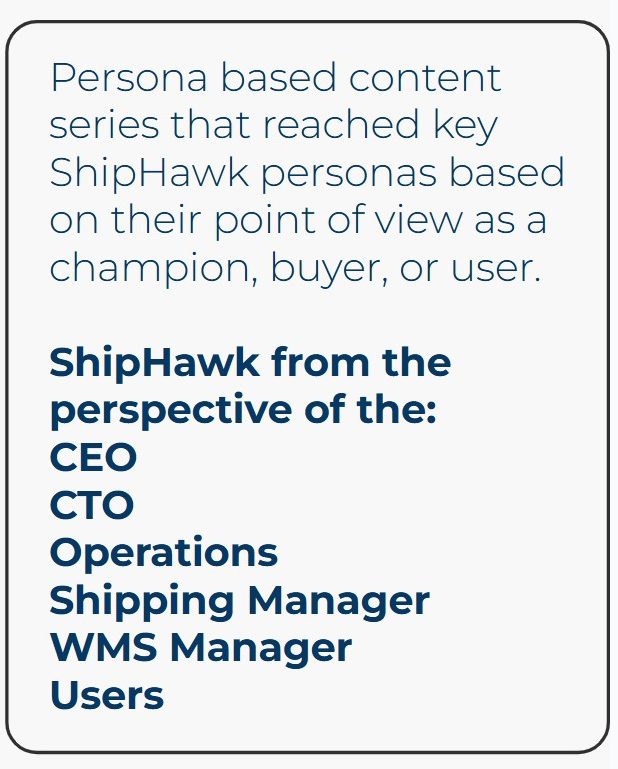 Persona based content series that reached key ShipHawk personas based on their point of view as a champion, buyer, or user.

ShipHawk from the perspective of the:
CEO
CTO
Operations
Shipping Manager
WMS Manager
Users